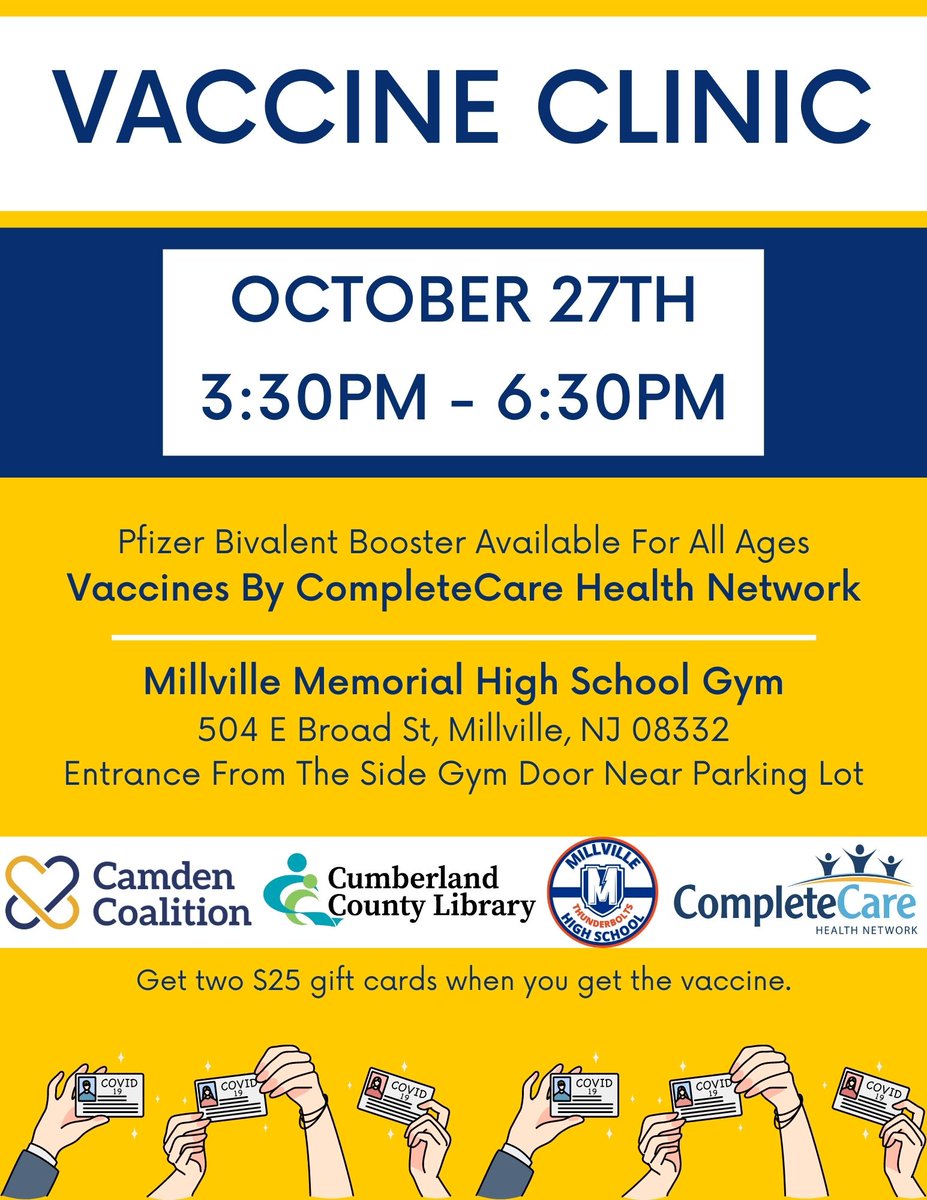 VACCINE CLINIC

OCTOBER 27TH
3:30PM - 6:30PM

Pfizer Bivalent Booster Available For All Ages
Vaccines By CompleteCare Health Network

Millville Memorial High School Gym
504 E Broad St, Millville, NJ 08332
Entrance From The Side Gym Door Near Parking Lot

Camden Coalition

Cumberland County Library

MILLVILLE
M
THUNDERBOLTS
HIGH SCHOOL

CompleteCare
HEALTH NETWORK

Get two $25 gift cards when you get the vaccine.

COVID 19

COVID 19

COVID 19

COVID 19

COVID 19

COVID 19